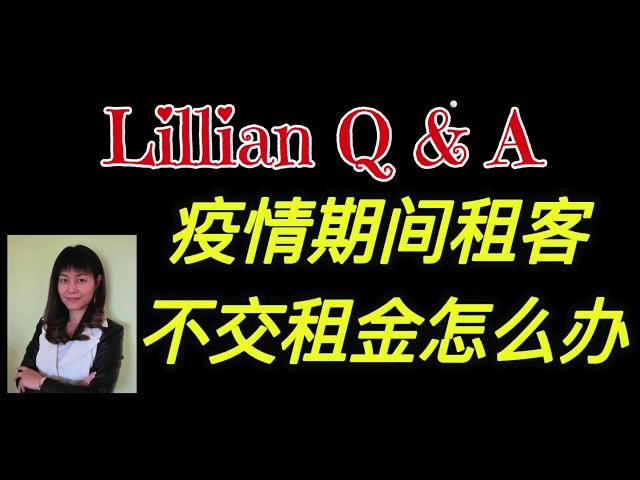 Lillian Q & A

疫情期间租客
不交租金怎么办